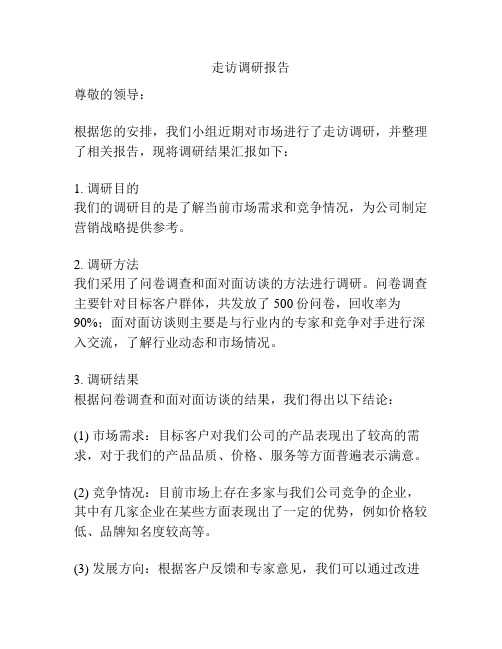 走访调研报告

尊敬的领导：

根据您的安排，我们小组近期对市场进行了走访调研，并整理了相关报告，现将调研结果汇报如下：

1. 调研目的
我们的调研目的是了解当前市场需求和竞争情况，为公司制定营销战略提供参考。

2. 调研方法
我们采用了问卷调查和面对面访谈的方法进行调研。问卷调查主要针对目标客户群体，共发放了 500 份问卷，回收率为 90%；面对面访谈则主要是与行业内的专家和竞争对手进行深入交流，了解行业动态和市场情况。

3. 调研结果
根据问卷调查和面对面访谈的结果，我们得出以下结论：

(1) 市场需求：目标客户对我们公司的产品表现出了较高的需求，对于我们的产品品质、价格、服务等方面普遍表示满意。

(2) 竞争情况：目前市场上存在多家与我们公司竞争的企业，其中有几家企业在某些方面表现出了一定的优势，例如价格较低、品牌知名度较高等。

(3) 发展方向：根据客户反馈和专家意见，我们可以通过改进